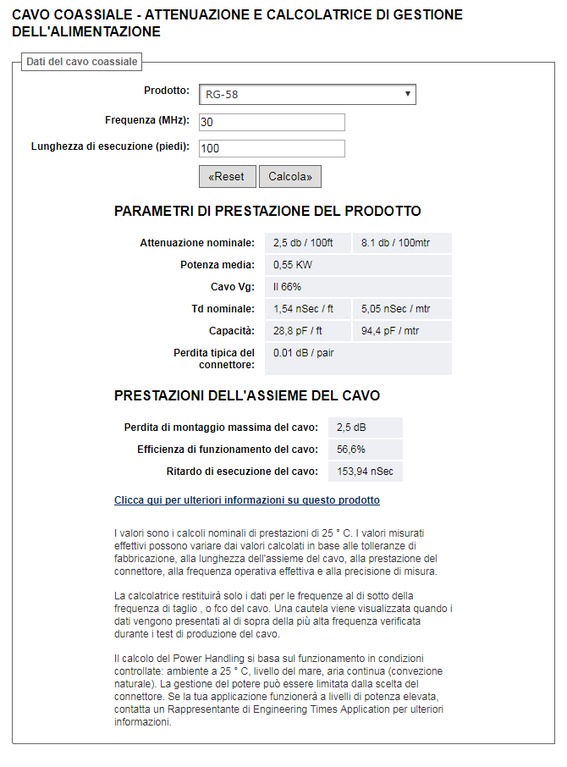 CAVO COASSIALE - ATTENUAZIONE E CALCOLATRICE DI GESTIONE DELL'ALIMENTAZIONE

Dati del cavo coassiale

Prodotto: RG-58

Frequenza (MHz): 30

Lunghezza di esecuzione (piedi): 100

«Reset Calcola»

PARAMETRI DI PRESTAZIONE DEL PRODOTTO

| | | |
|---|---|---|
| Attenuazione nominale: | 2,5 db / 100ft | 8.1 db / 100mtr |
| Potenza media: | 0,55 KW | |
| Cavo Vg: | Il 66% | |
| Td nominale: | 1,54 nSec / ft | 5,05 nSec / mtr |
| Capacità: | 28,8 pF / ft | 94,4 pF / mtr |
| Perdita tipica del connettore: | 0.01 dB / pair | |

PRESTAZIONI DELL'ASSIEME DEL CAVO

| | |
|---|---|
| Perdita di montaggio massima del cavo: | 2,5 dB |
| Efficienza di funzionamento del cavo: | 56,6% |
| Ritardo di esecuzione del cavo: | 153,94 nSec |

Clicca qui per ulteriori informazioni su questo prodotto

I valori sono i calcoli nominali di prestazioni di 25 ° C. I valori misurati effettivi possono variare dai valori calcolati in base alle tolleranze di fabbricazione, alla lunghezza dell'assieme del cavo, alla prestazione del connettore, alla frequenza operativa effettiva e alla precisione di misura.

La calcolatrice restituirà solo i dati per le frequenze al di sotto della frequenza di taglio , o fco del cavo. Una cautela viene visualizzata quando i dati vengono presentati al di sopra della più alta frequenza verificata durante i test di produzione del cavo.

Il calcolo del Power Handling si basa sul funzionamento in condizioni controllate: ambiente a 25 ° C, livello del mare, aria continua (convezione naturale). La gestione del potere può essere limitata dalla scelta del connettore. Se la tua applicazione funzionerà a livelli di potenza elevata, contatta un Rappresentante di Engineering Times Application per ulteriori informazioni.